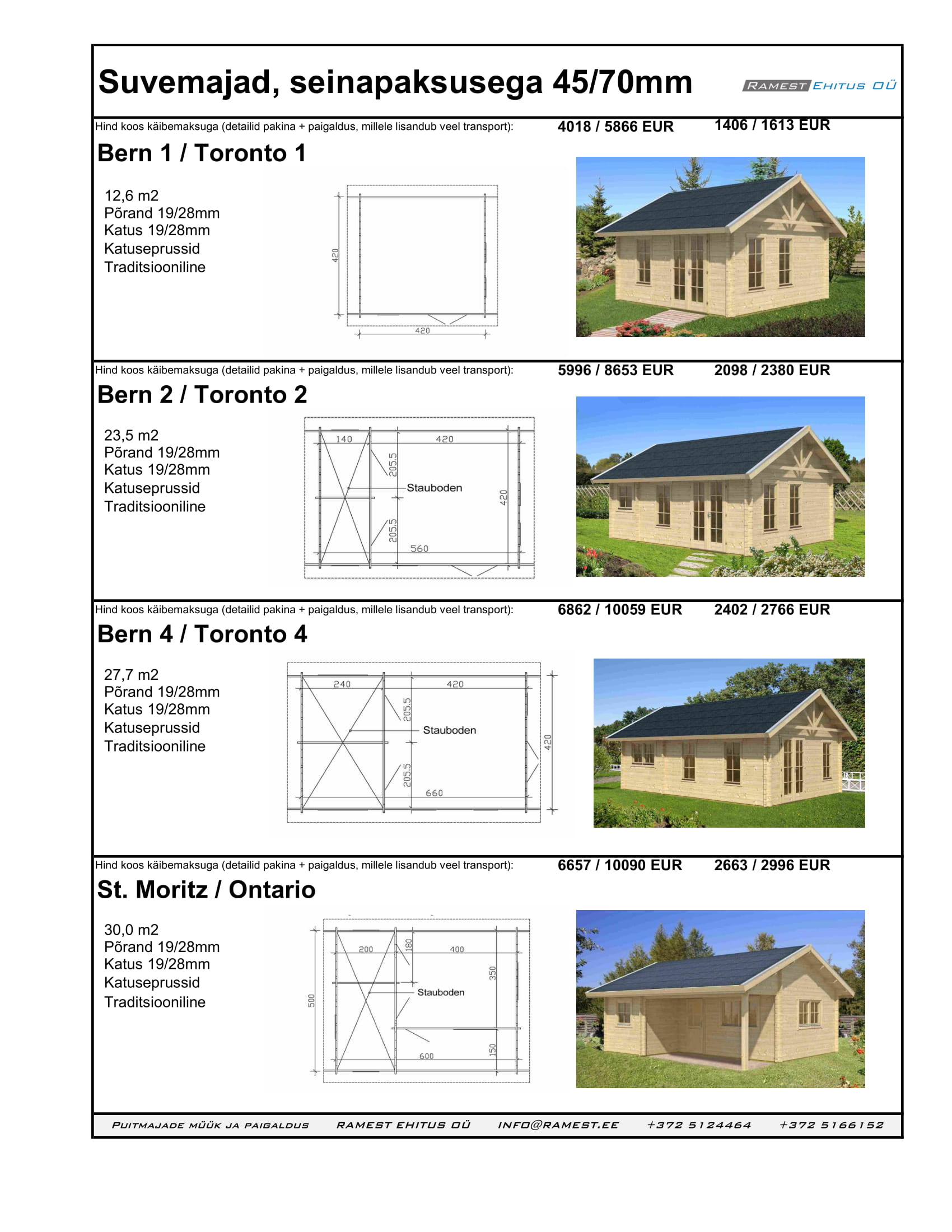 Suvemajad, seinapaksusega 45/70mm

RAMEST EHITUS OÜ

Hind koos käibemaksuga (detailid pakina + paigaldus, millele lisandub veel transport): 4018 / 5866 EUR 1406 / 1613 EUR

Bern 1 / Toronto 1

12,6 m2
Põrand 19/28mm
Katus 19/28mm
Katuseprussid
Traditsiooniline

420
420

Hind koos käibemaksuga (detailid pakina + paigaldus, millele lisandub veel transport): 5996 / 8653 EUR 2098 / 2380 EUR

Bern 2 / Toronto 2

23,5 m2
Põrand 19/28mm
Katus 19/28mm
Katuseprussid
Traditsiooniline

140
420
205.5
Stauboden
420
205.5
560

Hind koos käibemaksuga (detailid pakina + paigaldus, millele lisandub veel transport): 6862 / 10059 EUR 2402 / 2766 EUR

Bern 4 / Toronto 4

27,7 m2
Põrand 19/28mm
Katus 19/28mm
Katuseprussid
Traditsiooniline

240
420
205.5
Stauboden
420
205.5
660

Hind koos käibemaksuga (detailid pakina + paigaldus, millele lisandub veel transport): 6657 / 10090 EUR 2663 / 2996 EUR

St. Moritz / Ontario

30,0 m2
Põrand 19/28mm
Katus 19/28mm
Katuseprussid
Traditsiooniline

200
180
400
350
Stauboden
500
600
150

PUITMAJADE MÜÜK JA PAIGALDUS RAMEST EHITUS OÜ INFO@RAMEST.EE +372 5124464 +372 5166152